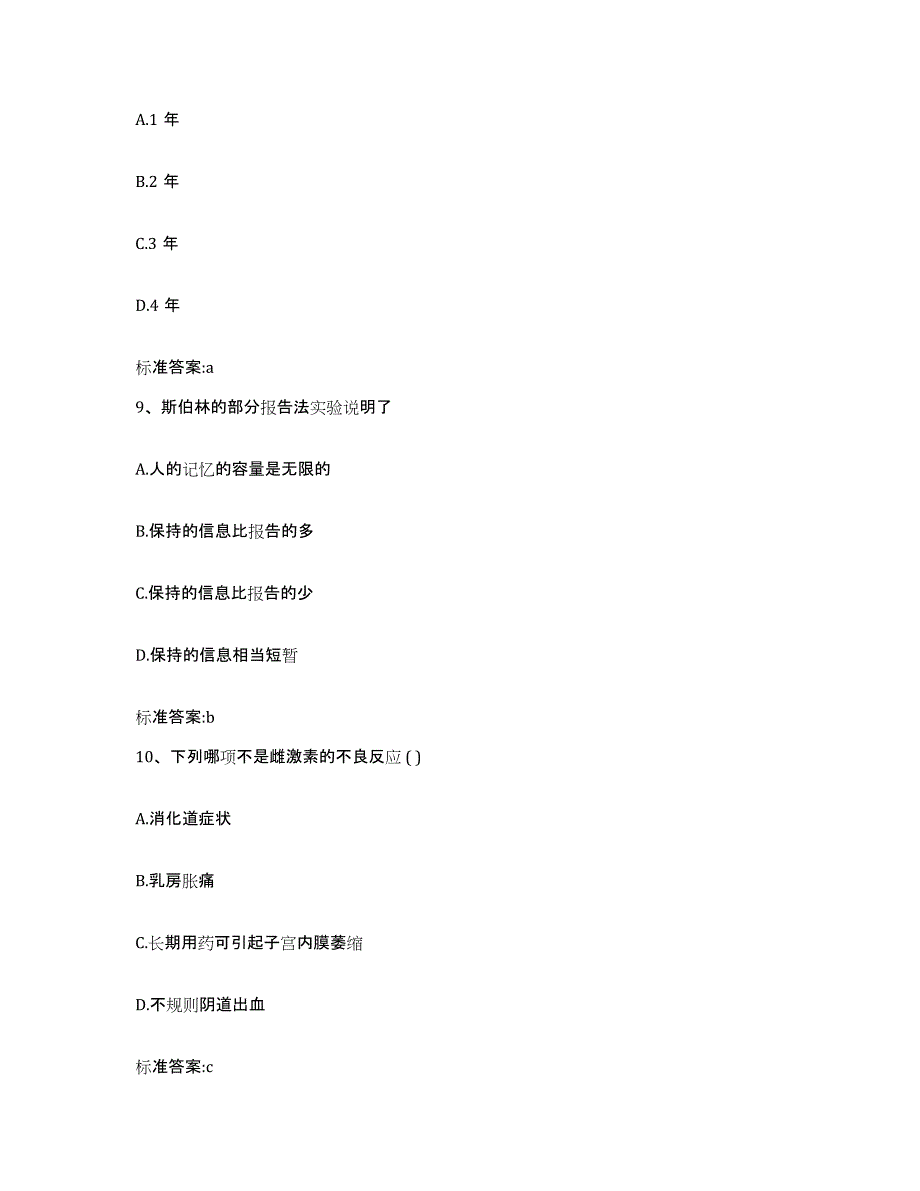 A.1 年

B.2 年

C.3 年

D.4 年

标准答案:a

9、斯伯林的部分报告法实验说明了

A.人的记忆的容量是无限的

B.保持的信息比报告的多

C.保持的信息比报告的少

D.保持的信息相当短暂

标准答案:b

10、下列哪项不是雌激素的不良反应 ( )

A.消化道症状

B.乳房胀痛

C.长期用药可引起子宫内膜萎缩

D.不规则阴道出血

标准答案:c